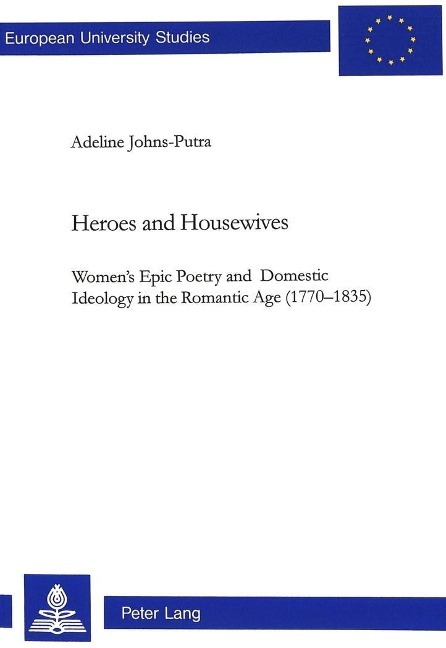 European University Studies

Adeline Johns-Putra

Heroes and Housewives

Women's Epic Poetry and Domestic Ideology in the Romantic Age (1770–1835)

Peter Lang